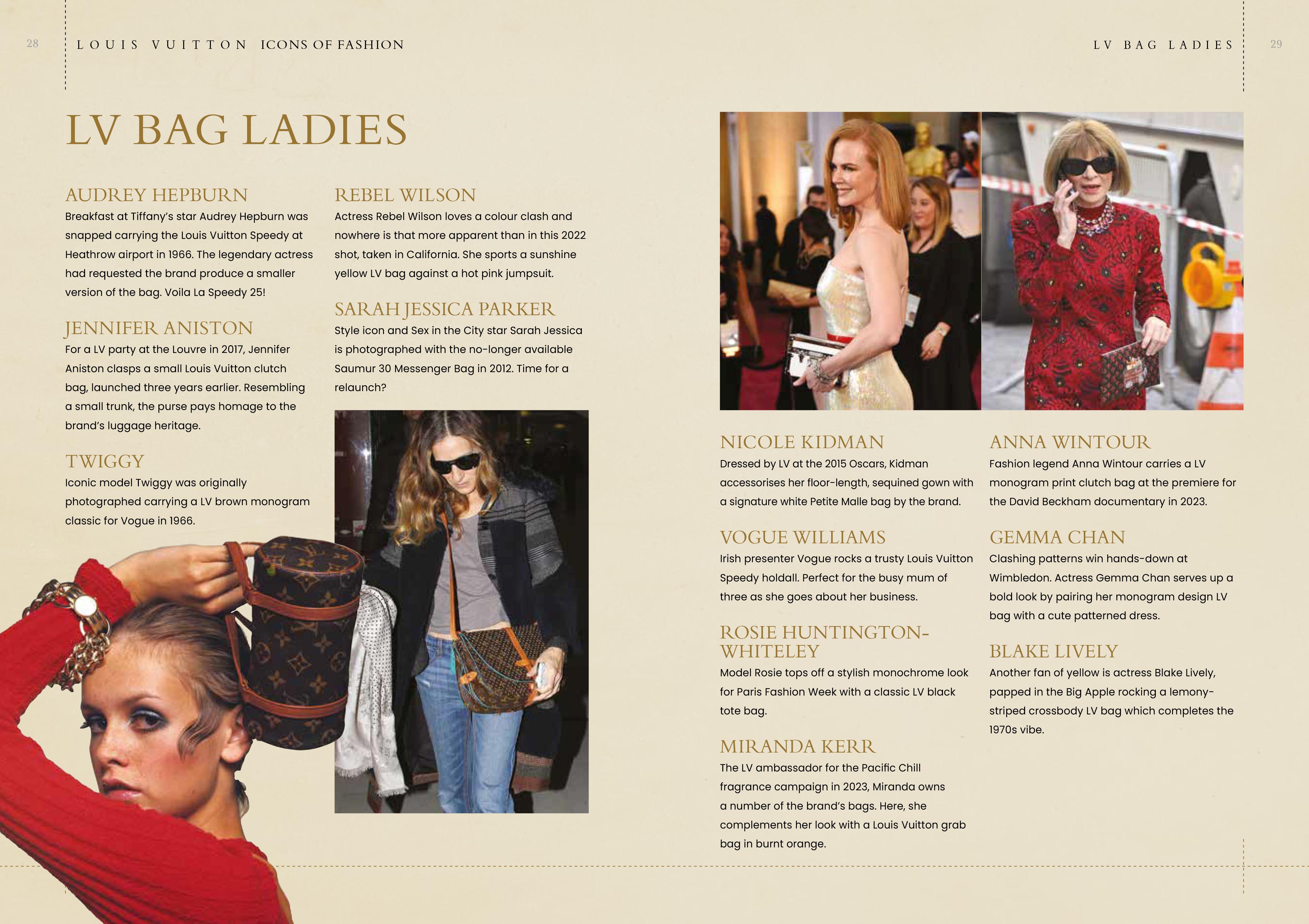 28 LOUIS VUITTON ICONS OF FASHION

LV BAG LADIES 29

LV BAG LADIES

AUDREY HEPBURN

Breakfast at Tiffany's star Audrey Hepburn was snapped carrying the Louis Vuitton Speedy at Heathrow airport in 1966. The legendary actress had requested the brand produce a smaller version of the bag. Voila La Speedy 25!

JENNIFER ANISTON

For a LV party at the Louvre in 2017, Jennifer Aniston clasps a small Louis Vuitton clutch bag, launched three years earlier. Resembling a small trunk, the purse pays homage to the brand's luggage heritage.

TWIGGY

Iconic model Twiggy was originally photographed carrying a LV brown monogram classic for Vogue in 1966.

REBEL WILSON

Actress Rebel Wilson loves a colour clash and nowhere is that more apparent than in this 2022 shot, taken in California. She sports a sunshine yellow LV bag against a hot pink jumpsuit.

SARAH JESSICA PARKER

Style icon and Sex in the City star Sarah Jessica is photographed with the no-longer available Saumur 30 Messenger Bag in 2012. Time for a relaunch?

NICOLE KIDMAN

Dressed by LV at the 2015 Oscars, Kidman accessorises her floor-length, sequined gown with a signature white Petite Malle bag by the brand.

VOGUE WILLIAMS

Irish presenter Vogue rocks a trusty Louis Vuitton Speedy holdall. Perfect for the busy mum of three as she goes about her business.

ROSIE HUNTINGTON-WHITELEY

Model Rosie tops off a stylish monochrome look for Paris Fashion Week with a classic LV black tote bag.

MIRANDA KERR

The LV ambassador for the Pacific Chill fragrance campaign in 2023, Miranda owns a number of the brand's bags. Here, she complements her look with a Louis Vuitton grab bag in burnt orange.

ANNA WINTOUR

Fashion legend Anna Wintour carries a LV monogram print clutch bag at the premiere for the David Beckham documentary in 2023.

GEMMA CHAN

Clashing patterns win hands-down at Wimbledon. Actress Gemma Chan serves up a bold look by pairing her monogram design LV bag with a cute patterned dress.

BLAKE LIVELY

Another fan of yellow is actress Blake Lively, papped in the Big Apple rocking a lemony-striped crossbody LV bag which completes the 1970s vibe.